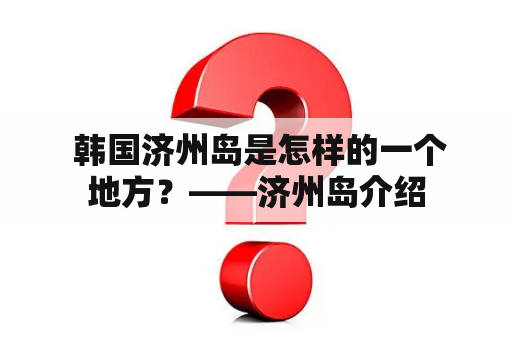 韩国济州岛是怎样的一个地方？——济州岛介绍